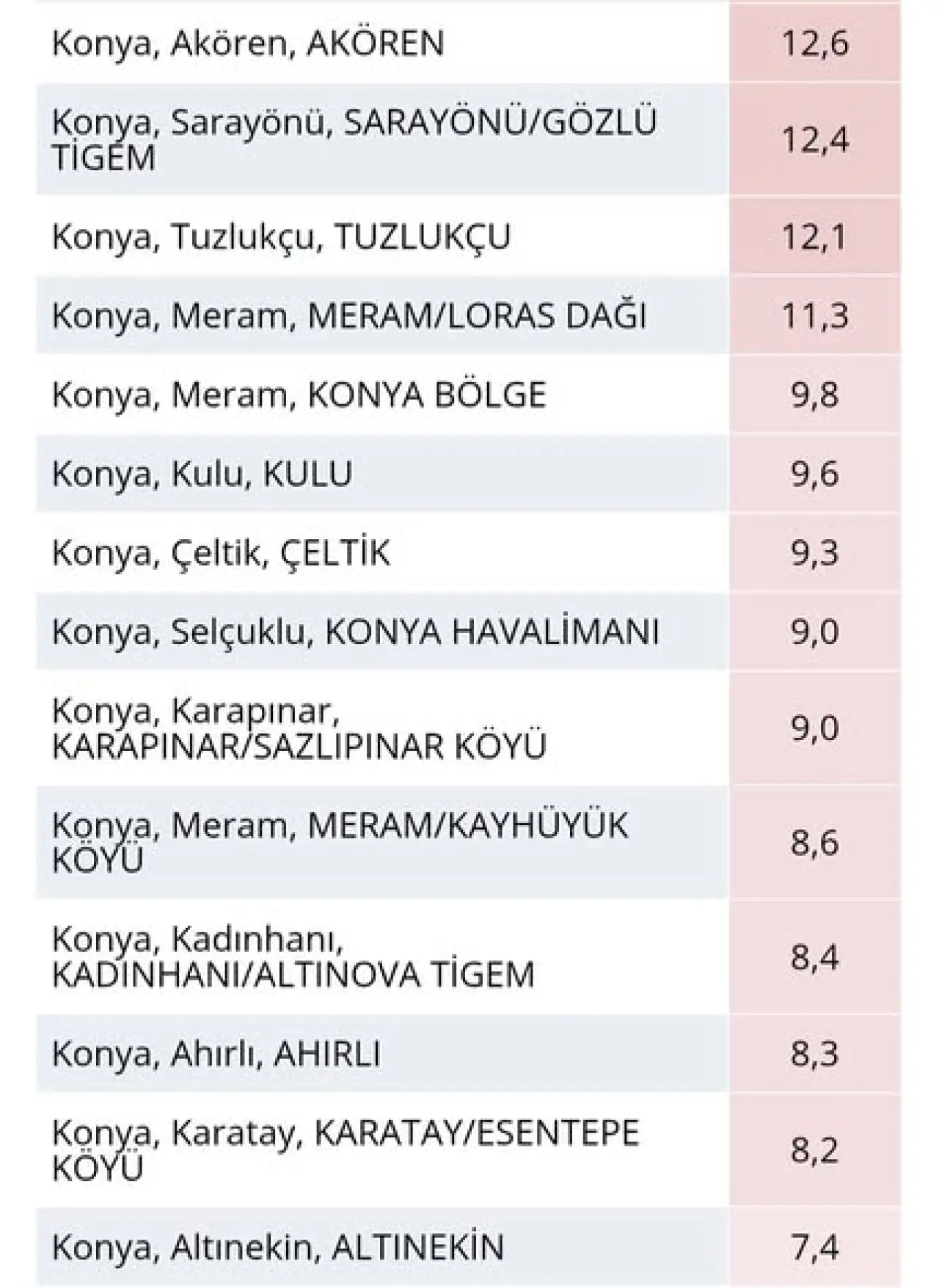 | Konya, Akören, AKÖREN | 12,6 |
|---|---|
| Konya, Sarayönü, SARAYÖNÜ/GÖZLÜ TİGEM | 12,4 |
| Konya, Tuzlukçu, TUZLUKÇU | 12,1 |
| Konya, Meram, MERAM/LORAS DAĞI | 11,3 |
| Konya, Meram, KONYA BÖLGE | 9,8 |
| Konya, Kulu, KULU | 9,6 |
| Konya, Çeltik, ÇELTİK | 9,3 |
| Konya, Selçuklu, KONYA HAVALİMANI | 9,0 |
| Konya, Karapınar, KARAPINAR/SAZLIPINAR KÖYÜ | 9,0 |
| Konya, Meram, MERAM/KAYHÜYÜK KÖYÜ | 8,6 |
| Konya, Kadınhanı, KADINHANI/ALTINOVA TİGEM | 8,4 |
| Konya, Ahırlı, AHIRLI | 8,3 |
| Konya, Karatay, KARATAY/ESENTEPE KÖYÜ | 8,2 |
| Konya, Altınekin, ALTINEKİN | 7,4 |